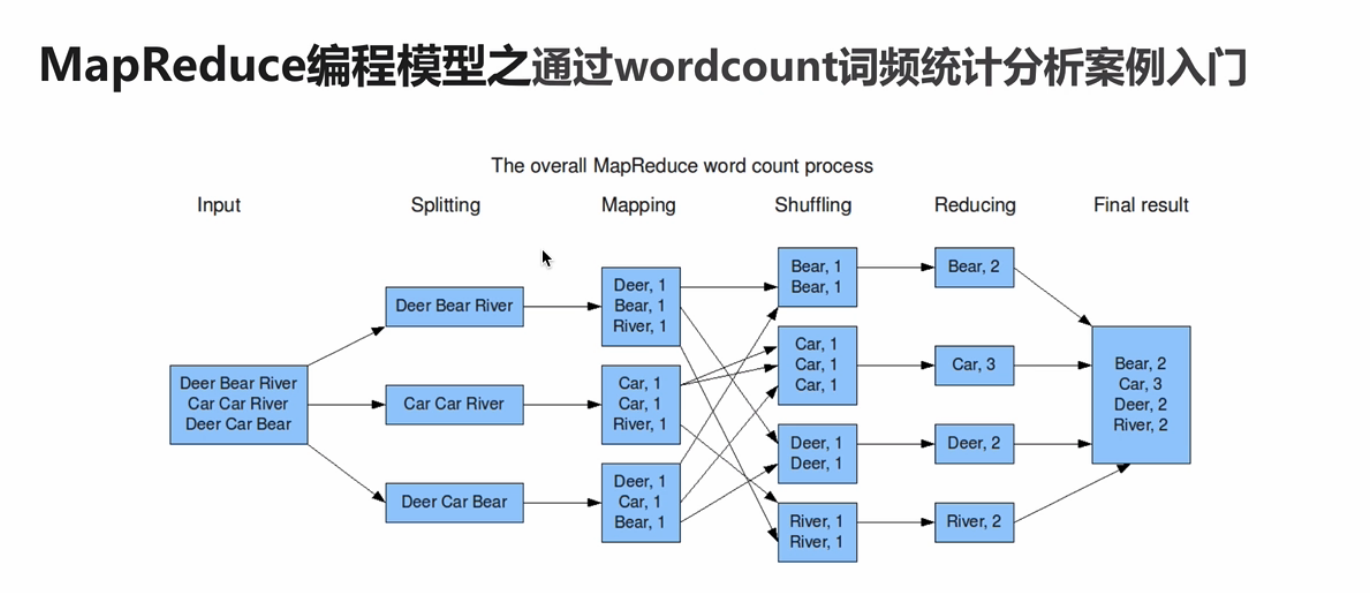 MapReduce编程模型之通过wordcount词频统计分析案例入门

The overall MapReduce word count process

Input

Splitting

Mapping

Shuffling

Reducing

Final result

Deer Bear River
Car Car River
Deer Car Bear

Deer Bear River

Car Car River

Deer Car Bear

Deer, 1
Bear, 1
River, 1

Car, 1
Car, 1
River, 1

Deer, 1
Car, 1
Bear, 1

Bear, 1
Bear, 1

Car, 1
Car, 1
Car, 1

Deer, 1
Deer, 1

River, 1
River, 1

Bear, 2

Car, 3

Deer, 2

River, 2

Bear, 2
Car, 3
Deer, 2
River, 2